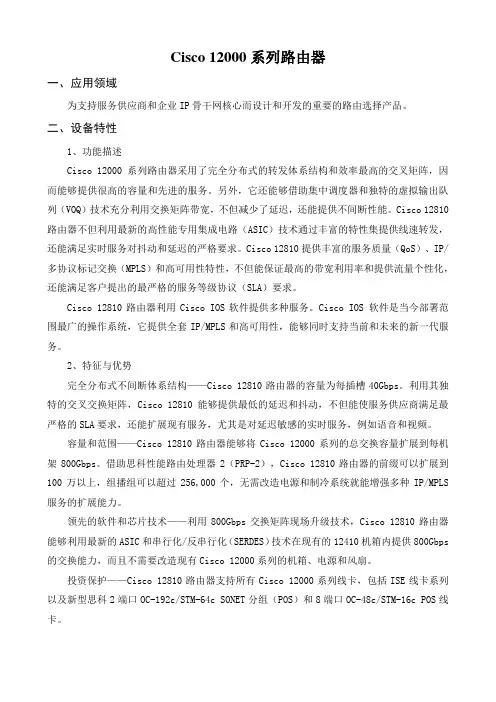 Cisco 12000 系列路由器

一、应用领域

为支持服务供应商和企业 IP 骨干网核心而设计和开发的重要的路由选择产品。

二、设备特性

1、功能描述

Cisco 12000 系列路由器采用了完全分布式的转发体系结构和效率最高的交叉矩阵，因而能够提供很高的容量和先进的服务。另外，它还能够借助集中调度器和独特的虚拟输出队列（VOQ）技术充分利用交换矩阵带宽，不但减少了延迟，还能提供不间断性能。Cisco 12810 路由器不但利用最新的高性能专用集成电路（ASIC）技术通过丰富的特性集提供线速转发，还能满足实时服务对抖动和延迟的严格要求。Cisco 12810 提供丰富的服务质量（QoS）、IP/多协议标记交换（MPLS）和高可用性特性，不但能保证最高的带宽利用率和提供流量个性化，还能满足客户提出的最严格的服务等级协议（SLA）要求。

Cisco 12810 路由器利用 Cisco IOS 软件提供多种服务。Cisco IOS 软件是当今部署范围最广的操作系统，它提供全套 IP/MPLS 和高可用性，能够同时支持当前和未来的新一代服务。

2、特征与优势

完全分布式不间断体系结构——Cisco 12810 路由器的容量为每插槽 40Gbps。利用其独特的交叉交换矩阵，Cisco 12810 能够提供最低的延迟和抖动，不但能使服务供应商满足最严格的 SLA 要求，还能扩展现有服务，尤其是对延迟敏感的实时服务，例如语音和视频。

容量和范围——Cisco 12810 路由器能够将 Cisco 12000 系列的总交换容量扩展到每机架 800Gbps。借助思科性能路由处理器 2（PRP-2），Cisco 12810 路由器的前缀可以扩展到 100 万以上，组播组可以超过 256,000 个，无需改造电源和制冷系统就能增强多种 IP/MPLS 服务的扩展能力。

领先的软件和芯片技术——利用 800Gbps 交换矩阵现场升级技术，Cisco 12810 路由器能够利用最新的 ASIC 和串行化/反串行化（SERDES）技术在现有的 12410 机箱内提供 800Gbps 的交换能力，而且不需要改造现有 Cisco 12000 系列的机箱、电源和风扇。

投资保护——Cisco 12810 路由器支持所有 Cisco 12000 系列线卡，包括 ISE 线卡系列以及新型思科 2 端口 OC-192c/STM-64c SONET 分组（POS）和 8 端口 OC-48c/STM-16c POS 线卡。